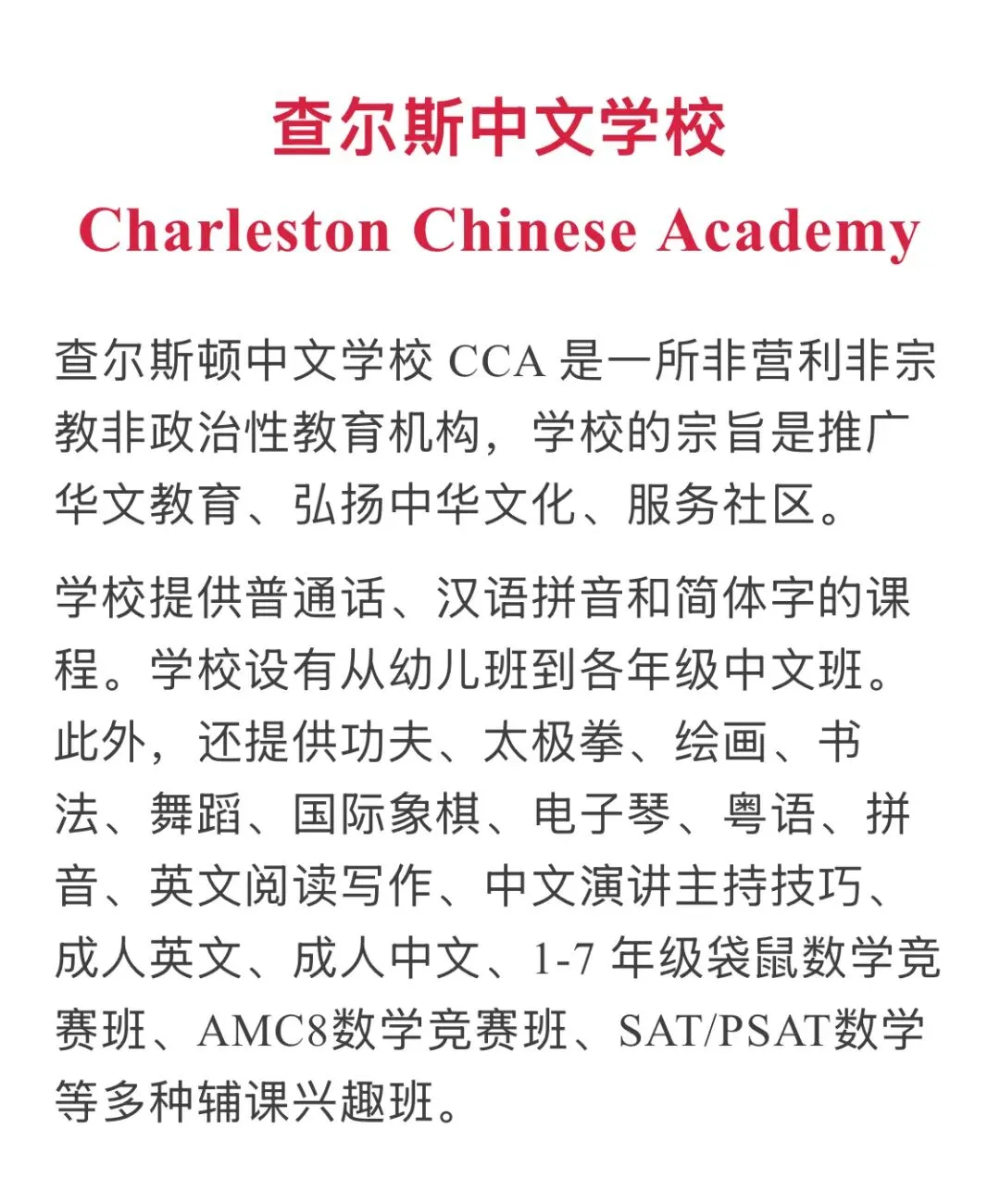 查尔斯中文学校
Charleston Chinese Academy

查尔斯顿中文学校 CCA 是一所非营利非宗教非政治性教育机构，学校的宗旨是推广华文教育、弘扬中华文化、服务社区。

学校提供普通话、汉语拼音和简体字的课程。学校设有从幼儿班到各年级中文班。此外，还提供功夫、太极拳、绘画、书法、舞蹈、国际象棋、电子琴、粤语、拼音、英文阅读写作、中文演讲主持技巧、成人英文、成人中文、1-7 年级袋鼠数学竞赛班、AMC8数学竞赛班、SAT/PSAT数学等多种辅课兴趣班。